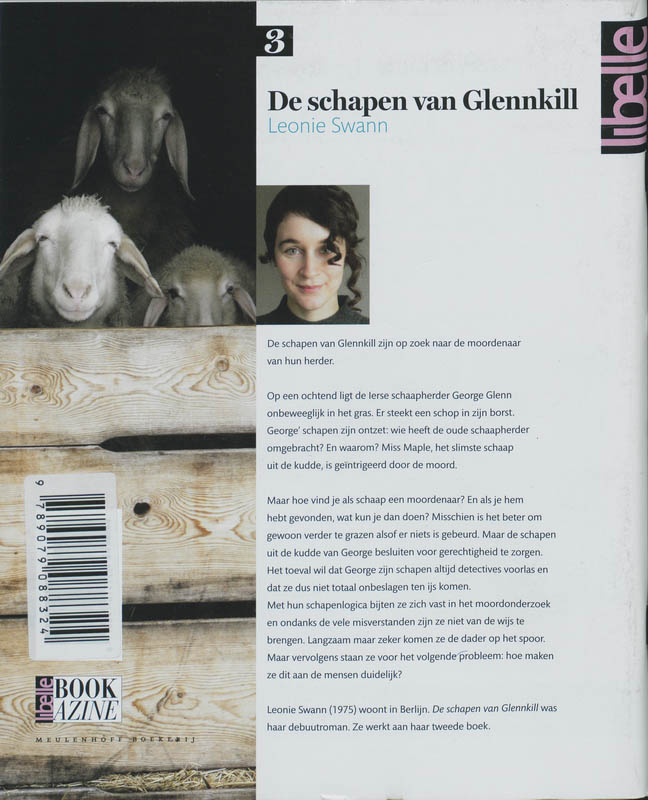 3

libelle

De schapen van Glennkill
Leonie Swann

De schapen van Glennkill zijn op zoek naar de moordenaar van hun herder.

Op een ochtend ligt de Ierse schaapherder George Glenn onbeweeglijk in het gras. Er steekt een schop in zijn borst. George' schapen zijn ontzet: wie heeft de oude schaapherder omgebracht? En waarom? Miss Maple, het slimste schaap uit de kudde, is geïntrigeerd door de moord.

Maar hoe vind je als schaap een moordenaar? En als je hem hebt gevonden, wat kun je dan doen? Misschien is het beter om gewoon verder te grazen alsof er niets is gebeurd. Maar de schapen uit de kudde van George besluiten voor gerechtigheid te zorgen. Het toeval wil dat George zijn schapen altijd detectives voorlas en dat ze dus niet totaal onbeslagen ten ijs komen.
Met hun schapenlogica bijten ze zich vast in het moordonderzoek en ondanks de vele misverstanden zijn ze niet van de wijs te brengen. Langzaam maar zeker komen ze de dader op het spoor. Maar vervolgens staan ze voor het volgende probleem: hoe maken ze dit aan de mensen duidelijk?

Leonie Swann (1975) woont in Berlijn. De schapen van Glennkill was haar debuutroman. Ze werkt aan haar tweede boek.

9 789079 088324

libelle BOOK AZINE

MEULENHOFF BOEKERIJ